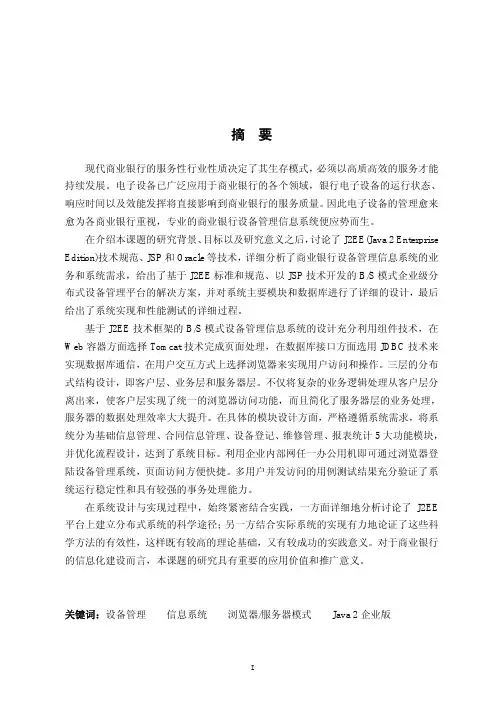 摘 要

现代商业银行的服务性行业性质决定了其生存模式，必须以高质高效的服务才能持续发展。电子设备已广泛应用于商业银行的各个领域，银行电子设备的运行状态、响应时间以及效能发挥将直接影响到商业银行的服务质量。因此电子设备的管理愈来愈为各商业银行重视，专业的商业银行设备管理信息系统便应势而生。

在介绍本课题的研究背景、目标以及研究意义之后，讨论了 J2EE (Java 2 Enterprise Edition)技术规范、JSP 和 Oracle 等技术，详细分析了商业银行设备管理信息系统的业务和系统需求，给出了基于 J2EE 标准和规范、以 JSP 技术开发的 B/S 模式企业级分布式设备管理平台的解决方案，并对系统主要模块和数据库进行了详细的设计，最后给出了系统实现和性能测试的详细过程。

基于 J2EE 技术框架的 B/S 模式设备管理信息系统的设计充分利用组件技术，在 Web 容器方面选择 Tomcat 技术完成页面处理，在数据库接口方面选用 JDBC 技术来实现数据库通信，在用户交互方式上选择浏览器来实现用户访问和操作。三层的分布式结构设计，即客户层、业务层和服务器层。不仅将复杂的业务逻辑处理从客户层分离出来，使客户层实现了统一的浏览器访问功能，而且简化了服务器层的业务处理，服务器的数据处理效率大大提升。在具体的模块设计方面，严格遵循系统需求，将系统分为基础信息管理、合同信息管理、设备登记、维修管理、报表统计 5 大功能模块，并优化流程设计，达到了系统目标。利用企业内部网任一办公用机即可通过浏览器登陆设备管理系统，页面访问方便快捷。多用户并发访问的用例测试结果充分验证了系统运行稳定性和具有较强的事务处理能力。

在系统设计与实现过程中，始终紧密结合实践，一方面详细地分析讨论了 J2EE 平台上建立分布式系统的科学途径；另一方结合实际系统的实现有力地论证了这些科学方法的有效性，这样既有较高的理论基础，又有较成功的实践意义。对于商业银行的信息化建设而言，本课题的研究具有重要的应用价值和推广意义。

关键词：设备管理 信息系统 浏览器/服务器模式 Java 2 企业版

I